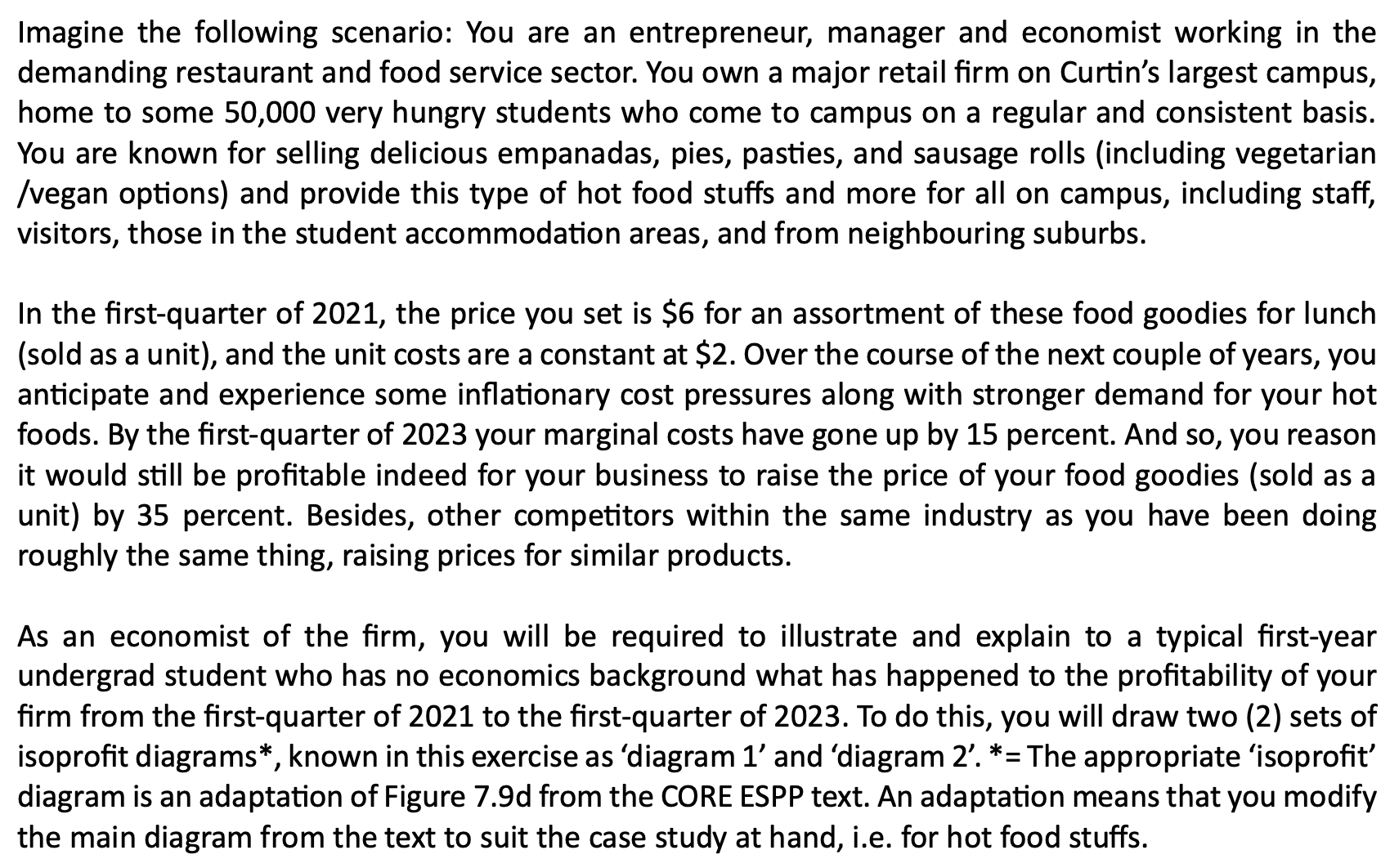 Imagine the following scenario: You are an entrepreneur, manager and economist working in the demanding restaurant and food service sector. You own a major retail firm on Curtin's largest campus, home to some 50,000 very hungry students who come to campus on a regular and consistent basis. You are known for selling delicious empanadas, pies, pasties, and sausage rolls (including vegetarian /vegan options) and provide this type of hot food stuffs and more for all on campus, including staff, visitors, those in the student accommodation areas, and from neighbouring suburbs.

In the first-quarter of 2021, the price you set is \$6 for an assortment of these food goodies for lunch (sold as a unit), and the unit costs are a constant at \$2. Over the course of the next couple of years, you anticipate and experience some inflationary cost pressures along with stronger demand for your hot foods. By the first-quarter of 2023 your marginal costs have gone up by 15 percent. And so, you reason it would still be profitable indeed for your business to raise the price of your food goodies (sold as a unit) by 35 percent. Besides, other competitors within the same industry as you have been doing roughly the same thing, raising prices for similar products.

As an economist of the firm, you will be required to illustrate and explain to a typical first-year undergrad student who has no economics background what has happened to the profitability of your firm from the first-quarter of 2021 to the first-quarter of 2023. To do this, you will draw two (2) sets of isoprofit diagrams*, known in this exercise as 'diagram 1' and 'diagram 2'. *= The appropriate 'isoprofit' diagram is an adaptation of Figure 7.9d from the CORE ESPP text. An adaptation means that you modify the main diagram from the text to suit the case study at hand, i.e. for hot food stuffs.